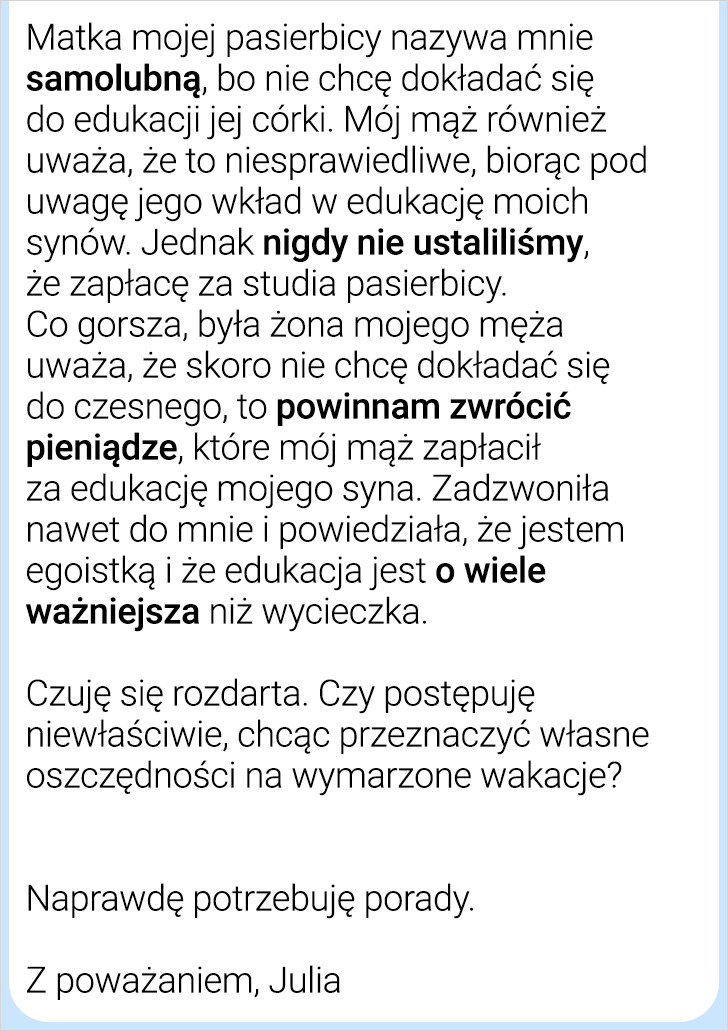 Matka mojej pasierbicy nazywa mnie samolubną, bo nie chcę dokładać się do edukacji jej córki. Mój mąż również uważa, że to niesprawiedliwe, biorąc pod uwagę jego wkład w edukację moich synów. Jednak nigdy nie ustaliliśmy, że zapłacę za studia pasierbicy.
Co gorsza, była żona mojego męża uważa, że skoro nie chcę dokładać się do czesnego, to powinnam zwrócić pieniądze, które mój mąż zapłacił za edukację mojego syna. Zadzwoniła nawet do mnie i powiedziała, że jestem egoistką i że edukacja jest o wiele ważniejsza niż wycieczka.

Czuję się rozdarta. Czy postępuję niewłaściwie, chcąc przeznaczyć własne oszczędności na wymarzone wakacje?

Naprawdę potrzebuję porady.

Z poważaniem, Julia